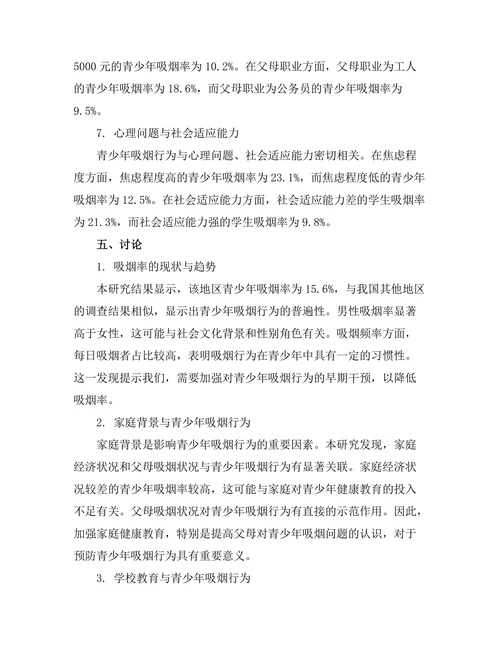 5000 元的青少年吸烟率为 10.2%。在父母职业方面，父母职业为工人的青少年吸烟率为 18.6%，而父母职业为公务员的青少年吸烟率为 9.5%。

7. 心理问题与社会适应能力

青少年吸烟行为与心理问题、社会适应能力密切相关。在焦虑程度方面，焦虑程度高的青少年吸烟率为 23.1%，而焦虑程度低的青少年吸烟率为 12.5%。在社会适应能力方面，社会适应能力差的学生吸烟率为 21.3%，而社会适应能力强的学生吸烟率为 9.8%。

五、讨论

1. 吸烟率的现状与趋势

本研究结果显示，该地区青少年吸烟率为 15.6%，与我国其他地区的调查结果相似，显示出青少年吸烟行为的普遍性。男性吸烟率显著高于女性，这可能与社会文化背景和性别角色有关。吸烟频率方面，每日吸烟者占比较高，表明吸烟行为在青少年中具有一定的习惯性。这一发现提示我们，需要加强对青少年吸烟行为的早期干预，以降低吸烟率。

2. 家庭背景与青少年吸烟行为

家庭背景是影响青少年吸烟行为的重要因素。本研究发现，家庭经济状况和父母吸烟状况与青少年吸烟行为有显著关联。家庭经济状况较差的青少年吸烟率较高，这可能与家庭对青少年健康教育的投入不足有关。父母吸烟状况对青少年吸烟行为有直接的示范作用。因此，加强家庭健康教育，特别是提高父母对青少年吸烟问题的认识，对于预防青少年吸烟行为具有重要意义。

3. 学校教育与青少年吸烟行为